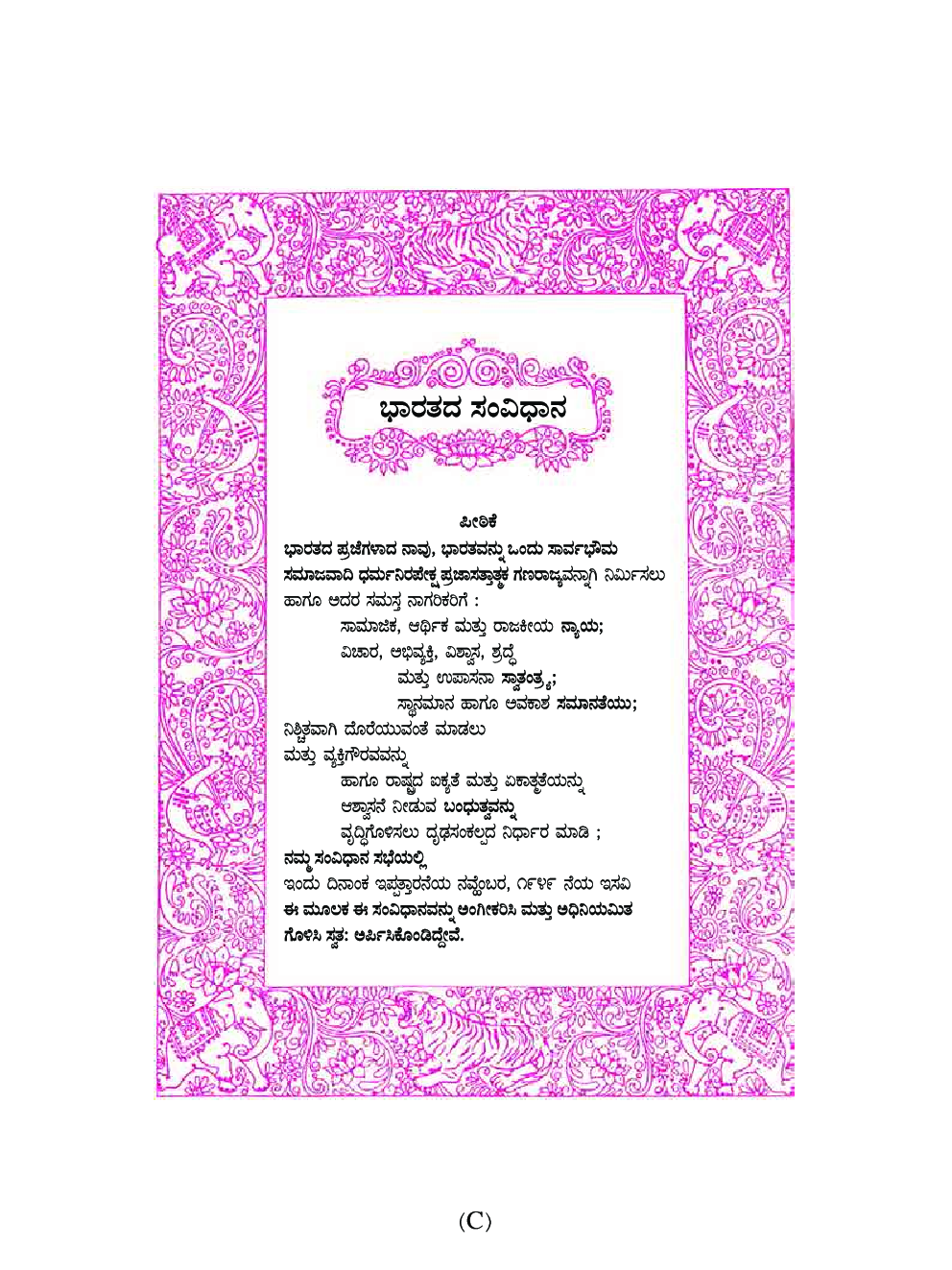 ಭಾರತದ ಸಂವಿಧಾನ

ಪೀಠಿಕೆ

ಭಾರತದ ಪ್ರಜೆಗಳಾದ ನಾವು, ಭಾರತವನ್ನು ಒಂದು ಸಾರ್ವಭೌಮ ಸಮಾಜವಾದಿ ಧರ್ಮನಿರಪೇಕ್ಷ ಪ್ರಜಾಸತ್ತಾತ್ಮಕ ಗಣರಾಜ್ಯವನ್ನಾಗಿ ನಿರ್ಮಿಸಲು ಹಾಗೂ ಅದರ ಸಮಸ್ತ ನಾಗರಿಕರಿಗೆ :

ಸಾಮಾಜಿಕ, ಆರ್ಥಿಕ ಮತ್ತು ರಾಜಕೀಯ ನ್ಯಾಯ;

ವಿಚಾರ, ಅಭಿವ್ಯಕ್ತಿ, ವಿಶ್ವಾಸ, ಶ್ರದ್ಧೆ

ಮತ್ತು ಉಪಾಸನಾ ಸ್ವಾತಂತ್ರ್ಯ;

ಸ್ಥಾನಮಾನ ಹಾಗೂ ಅವಕಾಶ ಸಮಾನತೆಯು;

ನಿಶ್ಚಿತವಾಗಿ ದೊರೆಯುವಂತೆ ಮಾಡಲು

ಮತ್ತು ವ್ಯಕ್ತಿಗೌರವವನ್ನು

ಹಾಗೂ ರಾಷ್ಟ್ರದ ಐಕ್ಯತೆ ಮತ್ತು ಏಕಾತ್ಮತೆಯನ್ನು

ಆಶ್ವಾಸನೆ ನೀಡುವ ಬಂಧುತ್ವವನ್ನು

ವೃದ್ಧಿಗೊಳಿಸಲು ದೃಢಸಂಕಲ್ಪದ ನಿರ್ಧಾರ ಮಾಡಿ ;

ನಮ್ಮ ಸಂವಿಧಾನ ಸಭೆಯಲ್ಲಿ

ಇಂದು ದಿನಾಂಕ ಇಪ್ಪತ್ತಾರನೆಯ ನವ್ಹೆಂಬರ, ೧೯೪೯ ನೆಯ ಇಸವಿ ಈ ಮೂಲಕ ಈ ಸಂವಿಧಾನವನ್ನು ಅಂಗೀಕರಿಸಿ ಮತ್ತು ಅಧಿನಿಯಮಿತ ಗೊಳಿಸಿ ಸ್ವತ: ಅರ್ಪಿಸಿಕೊಂಡಿದ್ದೇವೆ.

(C)